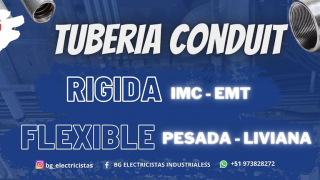 TUBERIA CONDUIT

RIGIDA IMC - EMT

FLEXIBLE PESADA - LIVIANA

bg_electricistas BG ELECTRICISTAS INDUSTRIALESS +51 973828272